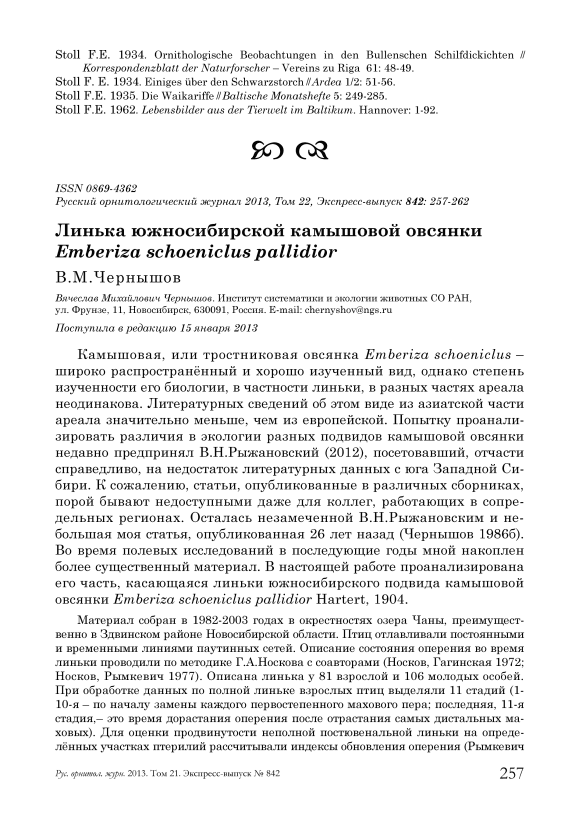 Stoll F.E. 1934. Ornithologische Beobachtungen in den Bullenschen Schilfdickichten // Korrespondenzblatt der Naturforscher – Vereins zu Riga 61: 48-49.
Stoll F. E. 1934. Einiges über den Schwarzstorch // Ardea 1/2: 51-56.
Stoll F.E. 1935. Die Waikariffe // Baltische Monatshefte 5: 249-285.
Stoll F.E. 1962. Lebensbilder aus der Tierwelt im Baltikum. Hannover: 1-92.

ISSN 0869-4362
Русский орнитологический журнал 2013, Том 22, Экспресс-выпуск 842: 257-262

Линька южносибирской камышовой овсянки Emberiza schoeniclus pallidior

В.М.Чернышов

Вячеслав Михайлович Чернышов. Институт систематики и экологии животных СО РАН, ул. Фрунзе, 11, Новосибирск, 630091, Россия. E-mail: chernyshov@ngs.ru

Поступила в редакцию 15 января 2013

Камышовая, или тростниковая овсянка Emberiza schoeniclus – широко распространённый и хорошо изученный вид, однако степень изученности его биологии, в частности линьки, в разных частях ареала неодинакова. Литературных сведений об этом виде из азиатской части ареала значительно меньше, чем из европейской. Попытку проанализировать различия в экологии разных подвидов камышовой овсянки недавно предпринял В.Н.Рыжановский (2012), посетовавший, отчасти справедливо, на недостаток литературных данных с юга Западной Сибири. К сожалению, статьи, опубликованные в различных сборниках, порой бывают недоступными даже для коллег, работающих в сопредельных регионах. Осталась незамеченной В.Н.Рыжановским и небольшая моя статья, опубликованная 26 лет назад (Чернышов 1986б). Во время полевых исследований в последующие годы мной накоплен более существенный материал. В настоящей работе проанализирована его часть, касающаяся линьки южносибирского подвида камышовой овсянки Emberiza schoeniclus pallidior Hartert, 1904.

Материал собран в 1982-2003 годах в окрестностях озера Чаны, преимущественно в Здвинском районе Новосибирской области. Птиц отлавливали постоянными и временными линиями паутинных сетей. Описание состояния оперения во время линьки проводили по методике Г.А.Носкова с соавторами (Носков, Гагинская 1972; Носков, Рымкевич 1977). Описана линька у 81 взрослой и 106 молодых особей. При обработке данных по полной линьке взрослых птиц выделяли 11 стадий (1-10-я – по началу замены каждого первостепенного махового пера; последняя, 11-я стадия,– это время дорастания оперения после отрастания самых дистальных маховых). Для оценки продвинутости неполной постювенальной линьки на определённых участках птерилий рассчитывали индексы обновления оперения (Рымкевич

Рус. орнитол. журн. 2013. Том 21. Экспресс-выпуск № 842 257